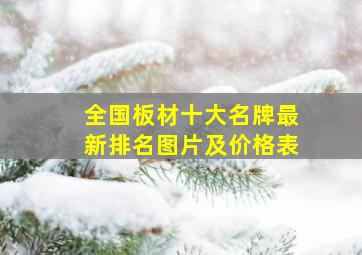 全国板材十大名牌最新排名图片及价格表